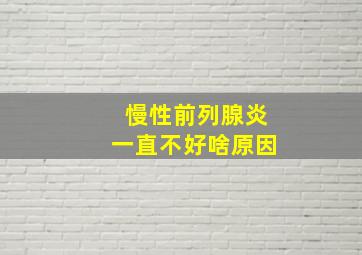 慢性前列腺炎
一直不好啥原因